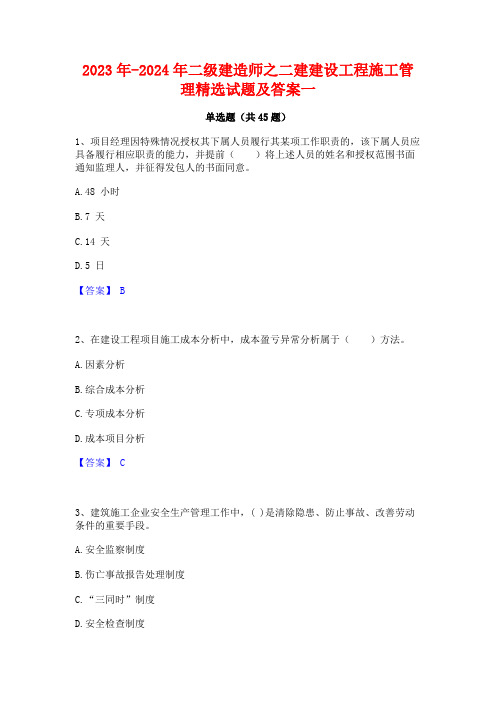 2023年-2024年二级建造师之二建建设工程施工管理精选试题及答案一

单选题（共45题）

1、项目经理因特殊情况授权其下属人员履行其某项工作职责的，该下属人员应具备履行相应职责的能力，并提前（　　）将上述人员的姓名和授权范围书面通知监理人，并征得发包人的书面同意。

A.48 小时

B.7 天

C.14 天

D.5 日

【答案】 B

2、在建设工程项目施工成本分析中，成本盈亏异常分析属于（　　）方法。

A.因素分析

B.综合成本分析

C.专项成本分析

D.成本项目分析

【答案】 C

3、建筑施工企业安全生产管理工作中，( )是清除隐患、防止事故、改善劳动条件的重要手段。

A.安全监察制度

B.伤亡事故报告处理制度

C.“三同时”制度

D.安全检查制度